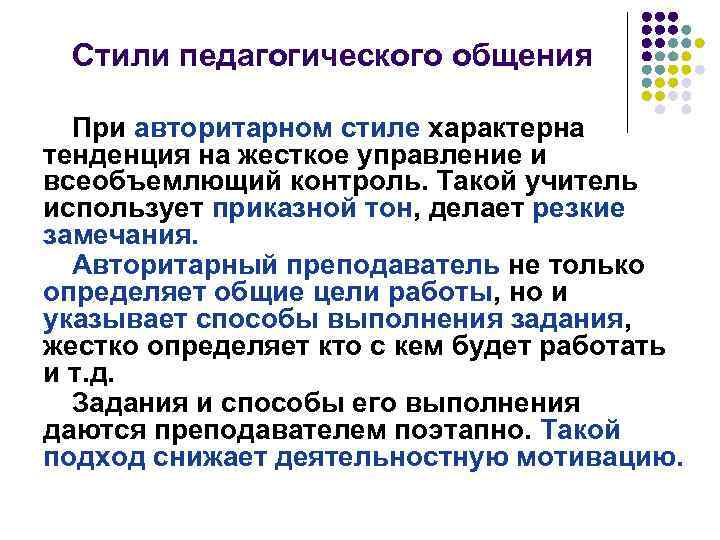 Стили педагогического общения

При авторитарном стиле характерна тенденция на жесткое управление и всеобъемлющий контроль. Такой учитель использует приказной тон, делает резкие замечания.

Авторитарный преподаватель не только определяет общие цели работы, но и указывает способы выполнения задания, жестко определяет кто с кем будет работать и т.д.

Задания и способы его выполнения даются преподавателем поэтапно. Такой подход снижает деятельностную мотивацию.